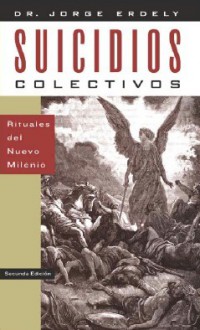 DR. JORGE ERDELY

SUICIDIOS
COLECTIVOS

Rituales del Nuevo Milenio

Segunda Edición